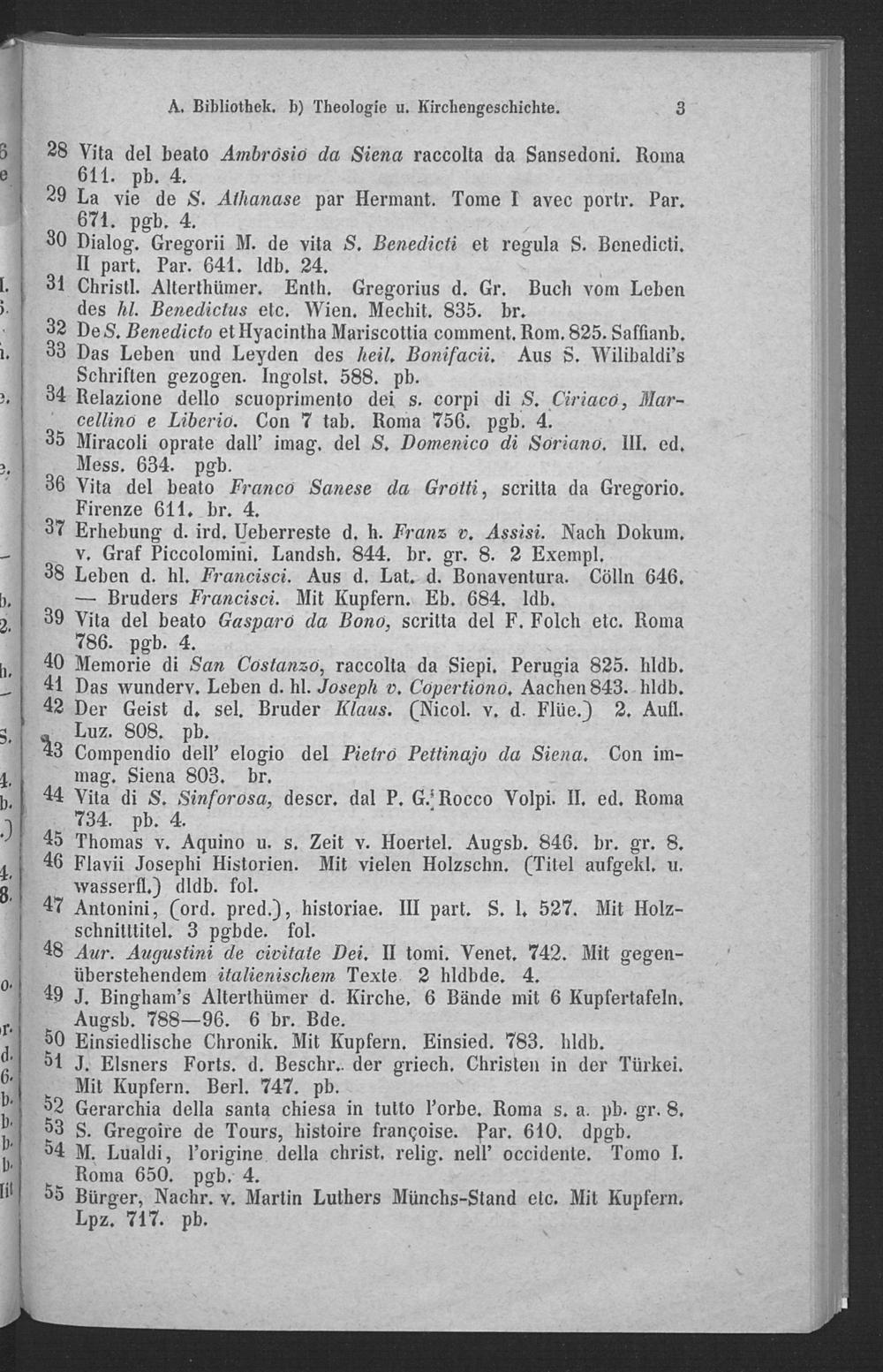 A. Bibliothek. b) Theologie u. Kirchengeschichte. 3

28 Vita del beato Ambrosio da Siena raccolta da Sansedoni. Roma 611. pb. 4.
29 La vie de S. Athanase par Hermant. Tome I avec portr. Par. 671. pgb. 4.
30 Dialog. Gregorii M. de vita S. Benedicti et regula S. Benedicti. II part. Par. 641. ldb. 24.
31 Christl. Alterthümer. Enth. Gregorius d. Gr. Buch vom Leben des hl. Benedictus etc. Wien. Mechit. 835. br.
32 De S. Benedicto et Hyacintha Mariscottia comment. Rom. 825. Saffianb.
33 Das Leben und Leyden des heil. Bonifacii. Aus S. Wilibaldi's Schriften gezogen. Ingolst. 588. pb.
34 Relazione dello scuoprimento dei s. corpi di S. Ciriaco, Marcellino e Liberio. Con 7 tab. Roma 756. pgb. 4.
35 Miracoli oprate dall' imag. del S. Domenico di Soriano. III. ed. Mess. 634. pgb.
36 Vita del beato Franco Sanese da Grotti, scritta da Gregorio. Firenze 611. br. 4.
37 Erhebung d. ird. Ueberreste d. h. Franz v. Assisi. Nach Dokum. v. Graf Piccolomini. Landsh. 844. br. gr. 8. 2 Exempl.
38 Leben d. hl. Francisci. Aus d. Lat. d. Bonaventura. Cölln 646. — Bruders Francisci. Mit Kupfern. Eb. 684. ldb.
39 Vita del beato Gasparo da Bono, scritta del F. Folch etc. Roma 786. pgb. 4.
40 Memorie di San Costanzo, raccolta da Siepi. Perugia 825. hldb.
41 Das wunderv. Leben d. hl. Joseph v. Copertiono. Aachen 843. hldb.
42 Der Geist d. sel. Bruder Klaus. (Nicol. v. d. Flüe.) 2. Aufl. Luz. 808. pb.
43 Compendio dell' elogio del Pietro Pettinajo da Siena. Con immag. Siena 803. br.
44 Vita di S. Sinforosa, descr. dal P. G. Rocco Volpi. II. ed. Roma 734. pb. 4.
45 Thomas v. Aquino u. s. Zeit v. Hoertel. Augsb. 846. br. gr. 8.
46 Flavii Josephi Historien. Mit vielen Holzschn. (Titel aufgekl. u. wasserfl.) dldb. fol.
47 Antonini, (ord. pred.), historiae. III part. S. l. 527. Mit Holzschnitttitel. 3 pgbde. fol.
48 Aur. Augustini de civitate Dei. II tomi. Venet. 742. Mit gegenüberstehendem italienischem Texte 2 hldbde. 4.
49 J. Bingham's Alterthümer d. Kirche. 6 Bände mit 6 Kupfertafeln. Augsb. 788—96. 6 br. Bde.
50 Einsiedlische Chronik. Mit Kupfern. Einsied. 783. hldb.
51 J. Elsners Forts. d. Beschr. der griech. Christen in der Türkei. Mit Kupfern. Berl. 747. pb.
52 Gerarchia della santa chiesa in tutto l'orbe. Roma s. a. pb. gr. 8.
53 S. Gregoire de Tours, histoire françoise. Par. 610. dpgb.
54 M. Lualdi, l'origine della christ. relig. nell' occidente. Tomo I. Roma 650. pgb. 4.
55 Bürger, Nachr. v. Martin Luthers Münchs-Stand etc. Mit Kupfern. Lpz. 717. pb.